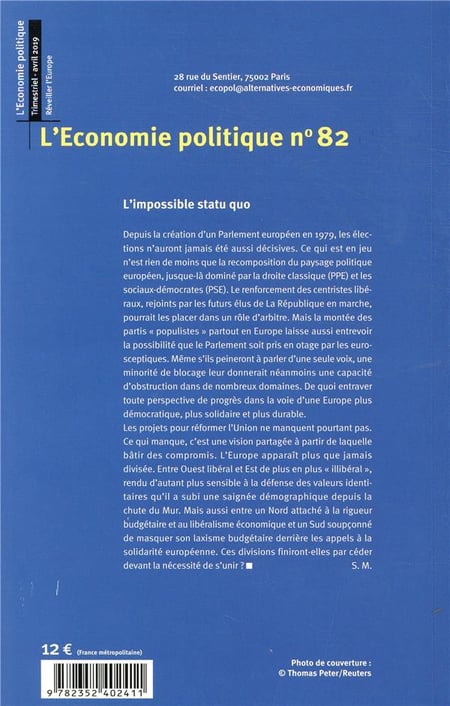 L'Economie politique
Trimestriel - avril 2019
Réveiller l'Europe

28 rue du Sentier, 75002 Paris
courriel : ecopol@alternatives-economiques.fr

L'Economie politique n° 82

L'impossible statu quo

Depuis la création d'un Parlement européen en 1979, les élections n'auront jamais été aussi décisives. Ce qui est en jeu n'est rien de moins que la recomposition du paysage politique européen, jusque-là dominé par la droite classique (PPE) et les sociaux-démocrates (PSE). Le renforcement des centristes libéraux, rejoints par les futurs élus de La République en marche, pourrait les placer dans un rôle d'arbitre. Mais la montée des partis « populistes » partout en Europe laisse aussi entrevoir la possibilité que le Parlement soit pris en otage par les eurosceptiques. Même s'ils peineront à parler d'une seule voix, une minorité de blocage leur donnerait néanmoins une capacité d'obstruction dans de nombreux domaines. De quoi entraver toute perspective de progrès dans la voie d'une Europe plus démocratique, plus solidaire et plus durable.
Les projets pour réformer l'Union ne manquent pourtant pas. Ce qui manque, c'est une vision partagée à partir de laquelle bâtir des compromis. L'Europe apparaît plus que jamais divisée. Entre Ouest libéral et Est de plus en plus « illibéral », rendu d'autant plus sensible à la défense des valeurs identitaires qu'il a subi une saignée démographique depuis la chute du Mur. Mais aussi entre un Nord attaché à la rigueur budgétaire et au libéralisme économique et un Sud soupçonné de masquer son laxisme budgétaire derrière les appels à la solidarité européenne. Ces divisions finiront-elles par céder devant la nécessité de s'unir ? ■ S. M.

12 € (France métropolitaine)

9 782352 402411

Photo de couverture :
© Thomas Peter/Reuters